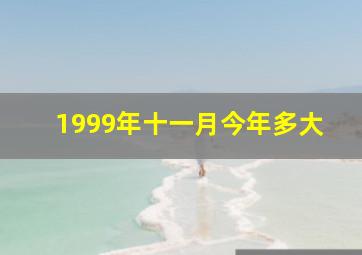 1999年十一月今年多大